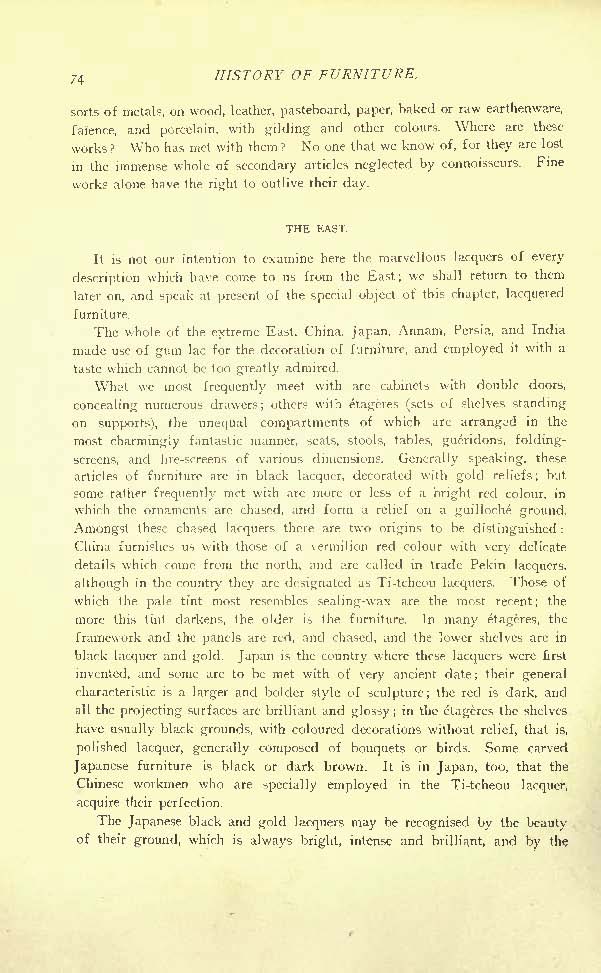 74 HISTORY OF FURNITURE.

sorts of metals, on wood, leather, pasteboard, paper, baked or raw earthenware, faience, and porcelain, with gilding and other colours. Where are these works? Who has met with them? No one that we know of, for they are lost in the immense whole of secondary articles neglected by connoisseurs. Fine works alone have the right to outlive their day.

THE EAST.

It is not our intention to examine here the marvellous lacquers of every description which have come to us from the East; we shall return to them later on, and speak at present of the special object of this chapter, lacquered furniture.

The whole of the extreme East, China, Japan, Annam, Persia, and India made use of gum lac for the decoration of furniture, and employed it with a taste which cannot be too greatly admired.

What we most frequently meet with are cabinets with double doors, concealing numerous drawers; others with étagères (sets of shelves standing on supports), the unequal compartments of which are arranged in the most charmingly fantastic manner, seats, stools, tables, guéridons, folding-screens, and fire-screens of various dimensions. Generally speaking, these articles of furniture are in black lacquer, decorated with gold reliefs; but some rather frequently met with are more or less of a bright red colour, in which the ornaments are chased, and form a relief on a guilloché ground. Amongst these chased lacquers there are two origins to be distinguished: China furnishes us with those of a vermilion red colour with very delicate details which come from the north, and are called in trade Pekin lacquers, although in the country they are designated as Ti-tcheou lacquers. Those of which the pale tint most resembles sealing-wax are the most recent; the more this tint darkens, the older is the furniture. In many étagères, the framework and the panels are red, and chased, and the lower shelves are in black lacquer and gold. Japan is the country where these lacquers were first invented, and some are to be met with of very ancient date; their general characteristic is a larger and bolder style of sculpture; the red is dark, and all the projecting surfaces are brilliant and glossy; in the étagères the shelves have usually black grounds, with coloured decorations without relief, that is, polished lacquer, generally composed of bouquets or birds. Some carved Japanese furniture is black or dark brown. It is in Japan, too, that the Chinese workmen who are specially employed in the Ti-tcheou lacquer, acquire their perfection.

The Japanese black and gold lacquers may be recognised by the beauty of their ground, which is always bright, intense and brilliant, and by the